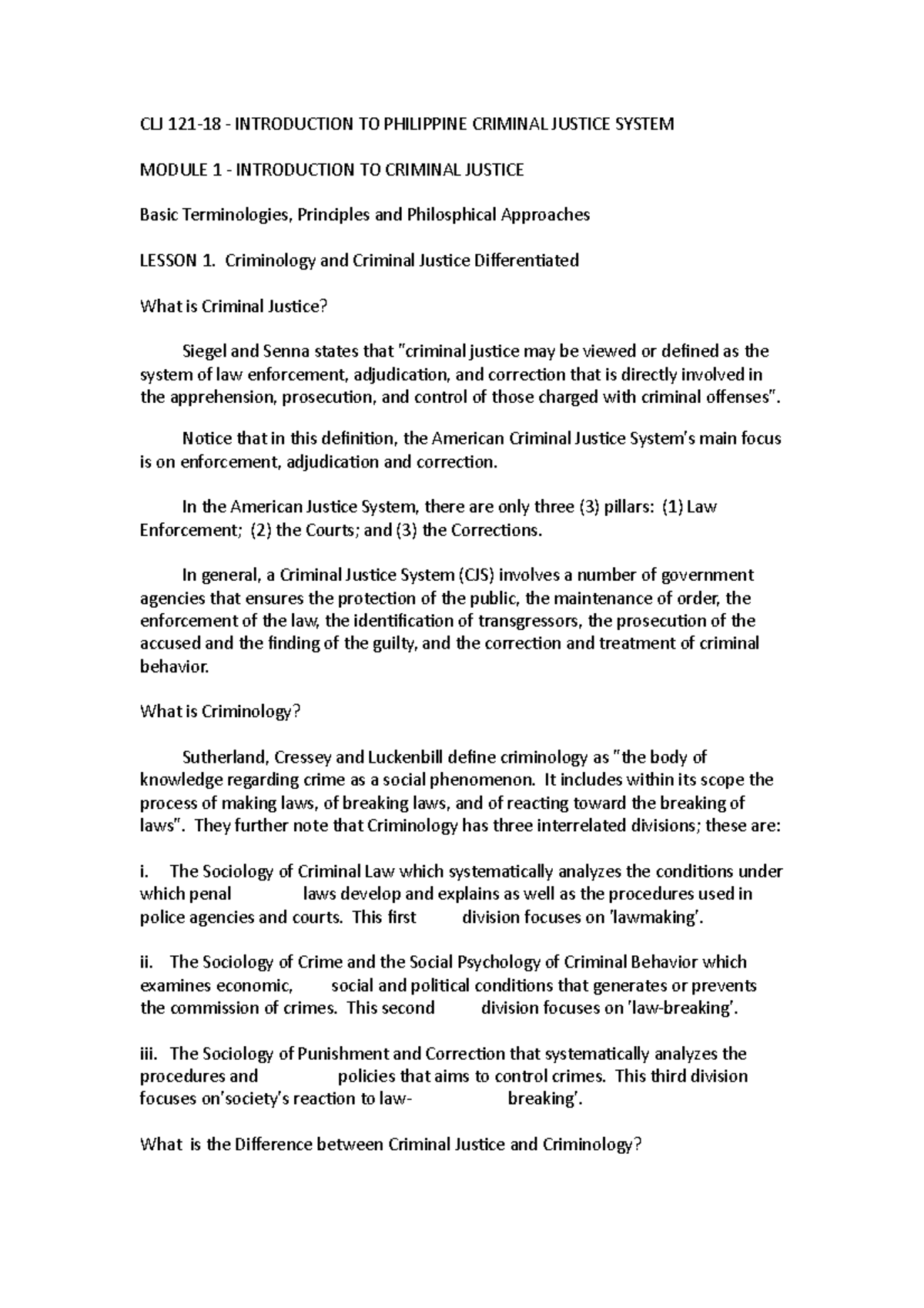 CLJ 121-18 - INTRODUCTION TO PHILIPPINE CRIMINAL JUSTICE SYSTEM

MODULE 1 - INTRODUCTION TO CRIMINAL JUSTICE

Basic Terminologies, Principles and Philosphical Approaches

LESSON 1. Criminology and Criminal Justice Differentiated

What is Criminal Justice?

Siegel and Senna states that "criminal justice may be viewed or defined as the system of law enforcement, adjudication, and correction that is directly involved in the apprehension, prosecution, and control of those charged with criminal offenses".

Notice that in this definition, the American Criminal Justice System's main focus is on enforcement, adjudication and correction.

In the American Justice System, there are only three (3) pillars: (1) Law Enforcement; (2) the Courts; and (3) the Corrections.

In general, a Criminal Justice System (CJS) involves a number of government agencies that ensures the protection of the public, the maintenance of order, the enforcement of the law, the identification of transgressors, the prosecution of the accused and the finding of the guilty, and the correction and treatment of criminal behavior.

What is Criminology?

Sutherland, Cressey and Luckenbill define criminology as "the body of knowledge regarding crime as a social phenomenon. It includes within its scope the process of making laws, of breaking laws, and of reacting toward the breaking of laws". They further note that Criminology has three interrelated divisions; these are:

i. The Sociology of Criminal Law which systematically analyzes the conditions under which penal laws develop and explains as well as the procedures used in police agencies and courts. This first division focuses on 'lawmaking'.

ii. The Sociology of Crime and the Social Psychology of Criminal Behavior which examines economic, social and political conditions that generates or prevents the commission of crimes. This second division focuses on 'law-breaking'.

iii. The Sociology of Punishment and Correction that systematically analyzes the procedures and policies that aims to control crimes. This third division focuses on'society's reaction to law- breaking'.

What is the Difference between Criminal Justice and Criminology?